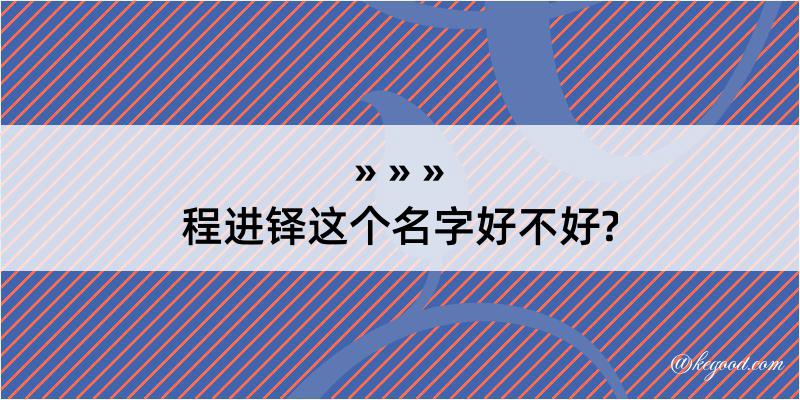 » » »
程进铎这个名字好不好?

@kegood.com